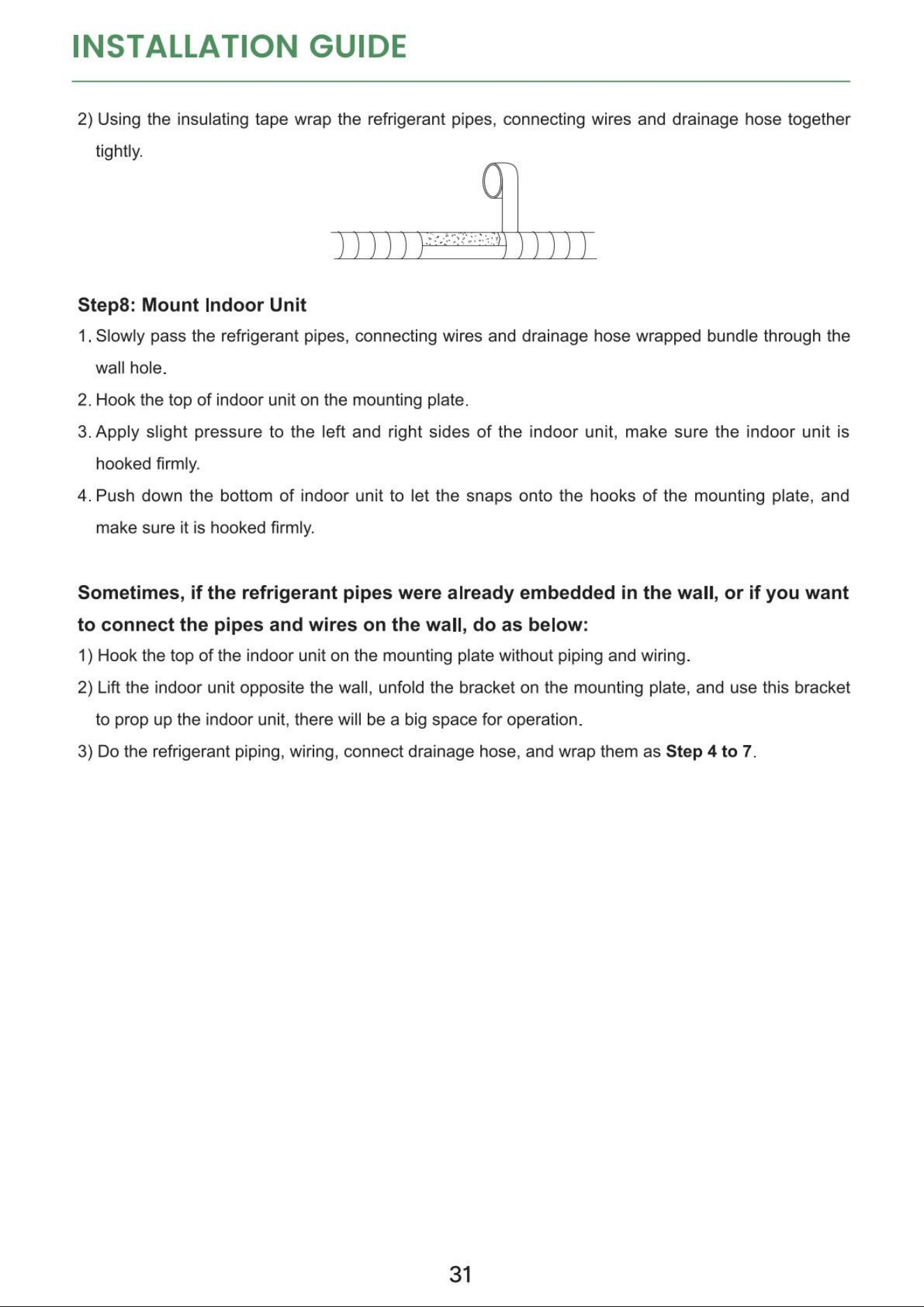 INSTALLATION GUIDE

2) Using the insulating tape wrap the refrigerant pipes, connecting wires and drainage hose together tightly.

Step8: Mount Indoor Unit

1. Slowly pass the refrigerant pipes, connecting wires and drainage hose wrapped bundle through the wall hole.

2. Hook the top of indoor unit on the mounting plate.

3. Apply slight pressure to the left and right sides of the indoor unit, make sure the indoor unit is hooked firmly.

4. Push down the bottom of indoor unit to let the snaps onto the hooks of the mounting plate, and make sure it is hooked firmly.

Sometimes, if the refrigerant pipes were already embedded in the wall, or if you want to connect the pipes and wires on the wall, do as below:

1) Hook the top of the indoor unit on the mounting plate without piping and wiring.

2) Lift the indoor unit opposite the wall, unfold the bracket on the mounting plate, and use this bracket to prop up the indoor unit, there will be a big space for operation.

3) Do the refrigerant piping, wiring, connect drainage hose, and wrap them as Step 4 to 7.

31